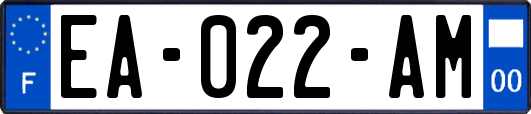 F

EA-022-AM

00